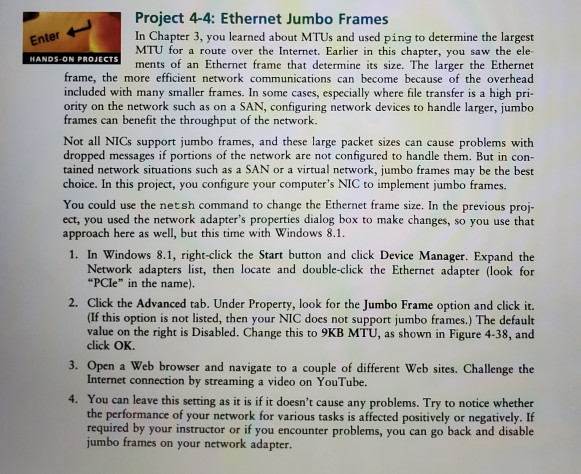 Enter

HANDS-ON PROJECTS

Project 4-4: Ethernet Jumbo Frames

In Chapter 3, you learned about MTUs and used ping to determine the largest MTU for a route over the Internet. Earlier in this chapter, you saw the elements of an Ethernet frame that determine its size. The larger the Ethernet frame, the more efficient network communications can become because of the overhead included with many smaller frames. In some cases, especially where file transfer is a high priority on the network such as on a SAN, configuring network devices to handle larger, jumbo frames can benefit the throughput of the network.

Not all NICs support jumbo frames, and these large packet sizes can cause problems with dropped messages if portions of the network are not configured to handle them. But in contained network situations such as a SAN or a virtual network, jumbo frames may be the best choice. In this project, you configure your computer's NIC to implement jumbo frames.

You could use the netsh command to change the Ethernet frame size. In the previous project, you used the network adapter's properties dialog box to make changes, so you use that approach here as well, but this time with Windows 8.1.

1. In Windows 8.1, right-click the Start button and click Device Manager. Expand the Network adapters list, then locate and double-click the Ethernet adapter (look for "PCIe" in the name).

2. Click the Advanced tab. Under Property, look for the Jumbo Frame option and click it. (If this option is not listed, then your NIC does not support jumbo frames.) The default value on the right is Disabled. Change this to 9KB MTU, as shown in Figure 4-38, and click OK.

3. Open a Web browser and navigate to a couple of different Web sites. Challenge the Internet connection by streaming a video on YouTube.

4. You can leave this setting as it is if it doesn't cause any problems. Try to notice whether the performance of your network for various tasks is affected positively or negatively. If required by your instructor or if you encounter problems, you can go back and disable jumbo frames on your network adapter.